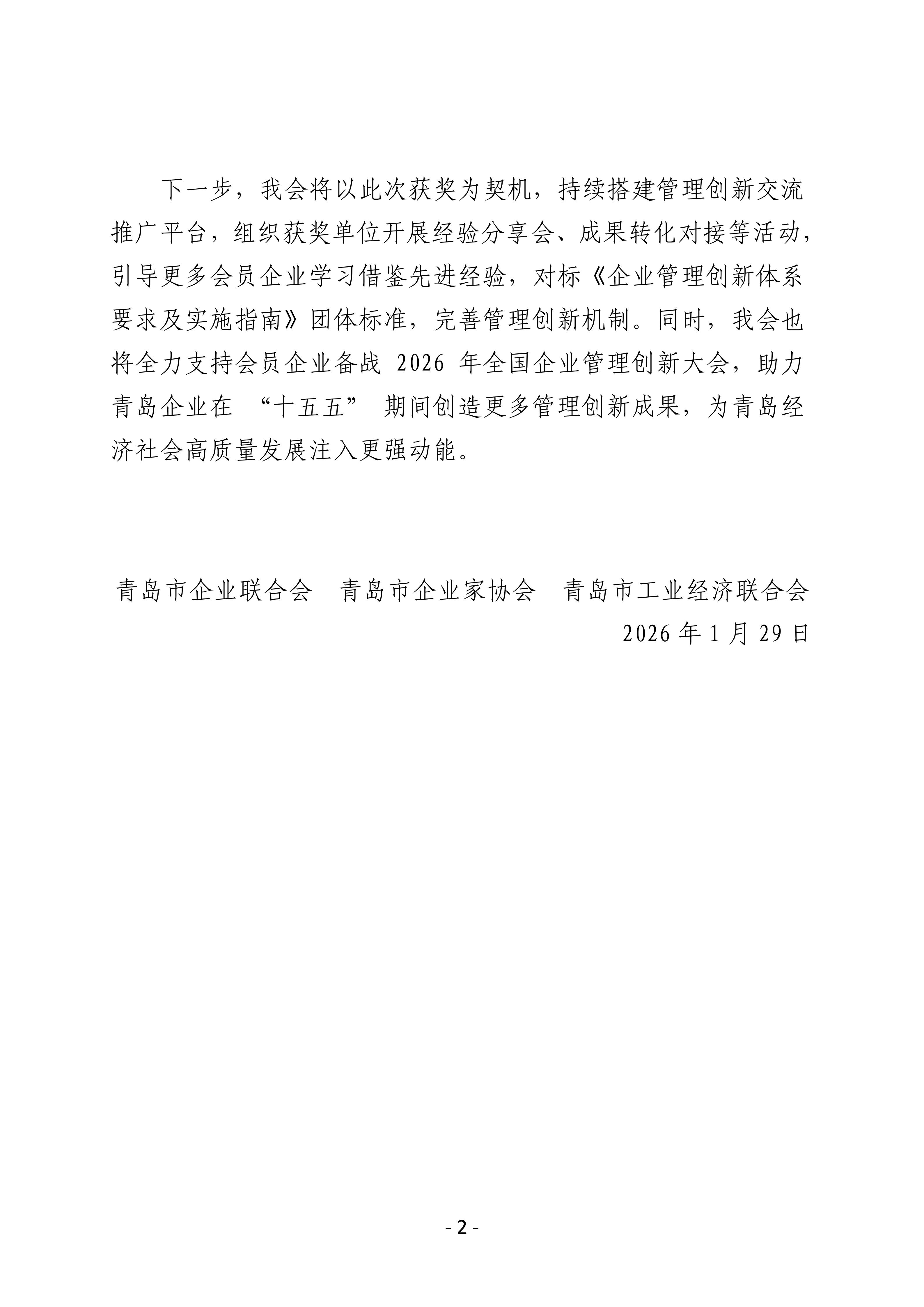 下一步，我会将以此次获奖为契机，持续搭建管理创新交流推广平台，组织获奖单位开展经验分享会、成果转化对接等活动，引导更多会员企业学习借鉴先进经验，对标《企业管理创新体系要求及实施指南》团体标准，完善管理创新机制。同时，我会也将全力支持会员企业备战 2026 年全国企业管理创新大会，助力青岛企业在 “十五五” 期间创造更多管理创新成果，为青岛经济社会高质量发展注入更强动能。

青岛市企业联合会　青岛市企业家协会　青岛市工业经济联合会

2026 年 1 月 29 日

- 2 -